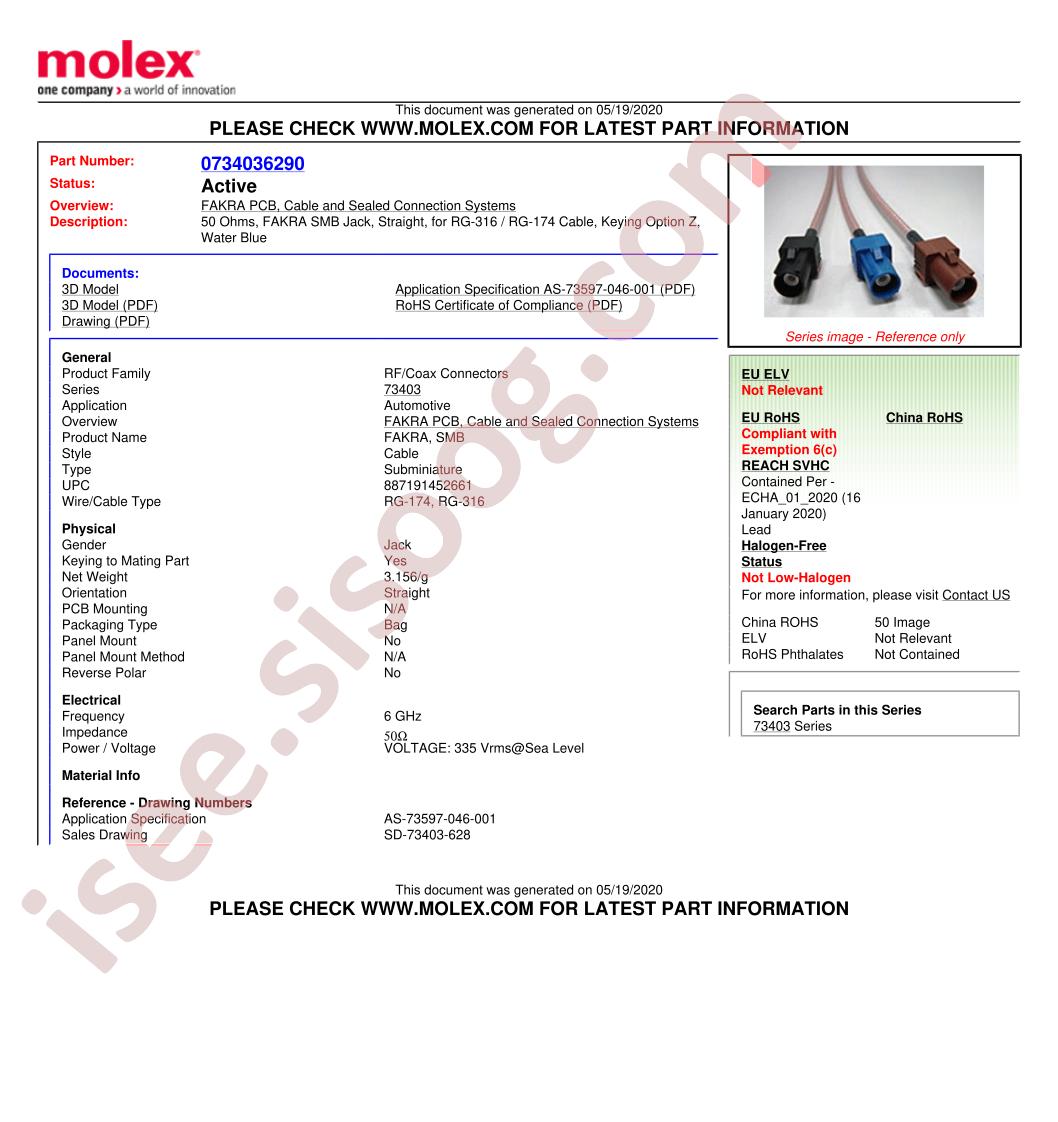 molex
one company > a world of innovation

This document was generated on 05/19/2020
PLEASE CHECK WWW.MOLEX.COM FOR LATEST PART INFORMATION

Part Number: 0734036290
Status: Active
Overview: FAKRA PCB, Cable and Sealed Connection Systems
Description: 50 Ohms, FAKRA SMB Jack, Straight, for RG-316 / RG-174 Cable, Keying Option Z, Water Blue

Documents:
3D Model
3D Model (PDF)
Drawing (PDF)
Application Specification AS-73597-046-001 (PDF)
RoHS Certificate of Compliance (PDF)

General
Product Family RF/Coax Connectors
Series 73403
Application Automotive
Overview FAKRA PCB, Cable and Sealed Connection Systems
Product Name FAKRA, SMB
Style Cable
Type Subminiature
UPC 887191452661
Wire/Cable Type RG-174, RG-316

Physical
Gender Jack
Keying to Mating Part Yes
Net Weight 3.156/g
Orientation Straight
PCB Mounting N/A
Packaging Type Bag
Panel Mount No
Panel Mount Method N/A
Reverse Polar No

Electrical
Frequency 6 GHz
Impedance 50Ω
Power / Voltage VOLTAGE: 335 Vrms@Sea Level

Material Info

Reference - Drawing Numbers
Application Specification AS-73597-046-001
Sales Drawing SD-73403-628

Series image - Reference only

EU ELV
Not Relevant

EU RoHS
Compliant with Exemption 6(c)
China RoHS

REACH SVHC
Contained Per - ECHA_01_2020 (16 January 2020)
Lead

Halogen-Free Status
Not Low-Halogen

For more information, please visit Contact US

China ROHS 50 Image
ELV Not Relevant
RoHS Phthalates Not Contained

Search Parts in this Series
73403 Series

This document was generated on 05/19/2020
PLEASE CHECK WWW.MOLEX.COM FOR LATEST PART INFORMATION

isee.sisoog.com